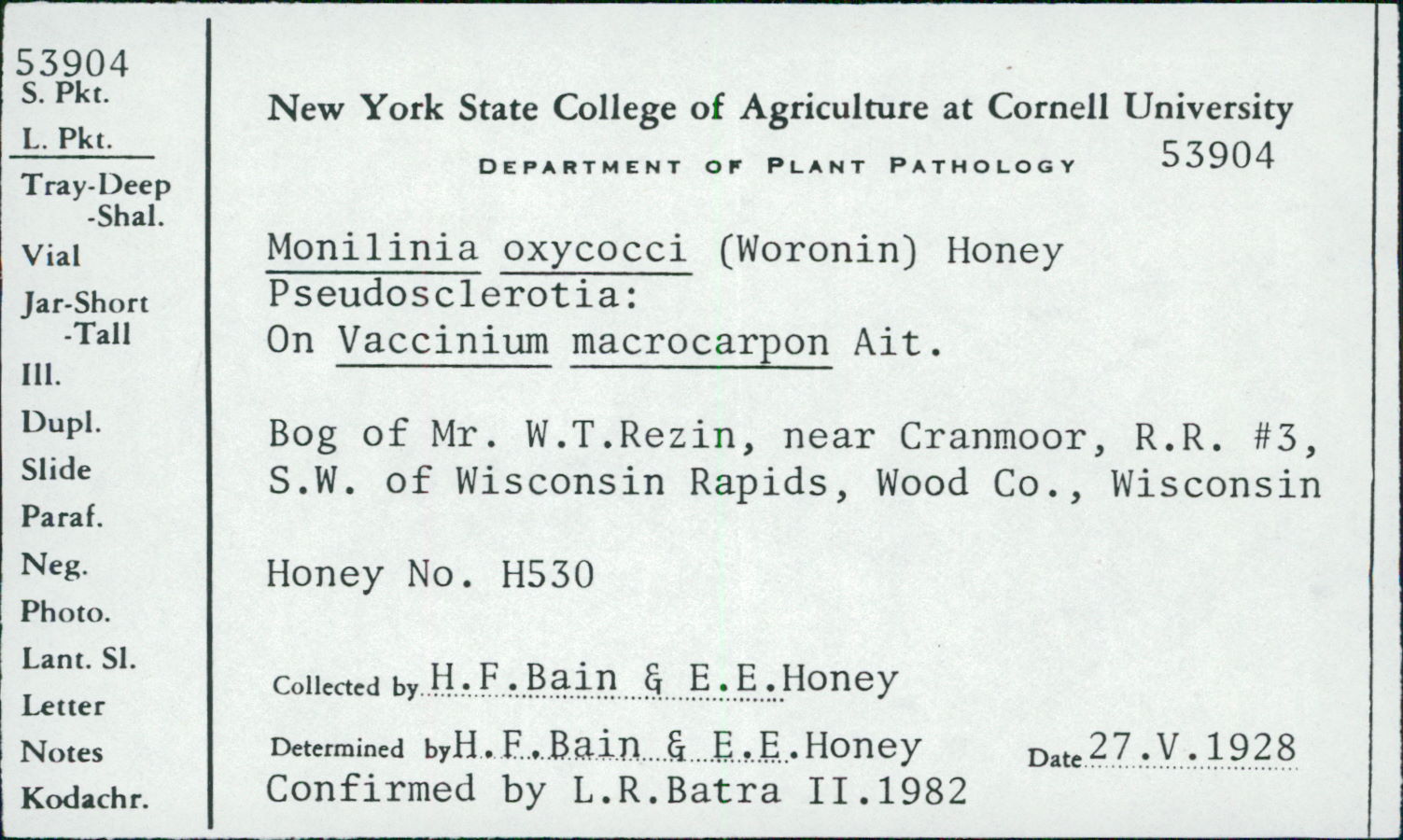 53904
S. Pkt.
L. Pkt.
Tray-Deep
-Shal.
Vial
Jar-Short
-Tall
Ill.
Dupl.
Slide
Paraf.
Neg.
Photo.
Lant. Sl.
Letter
Notes
Kodachr.

New York State College of Agriculture at Cornell University

DEPARTMENT OF PLANT PATHOLOGY 53904

Monilinia oxycocci (Woronin) Honey
Pseudosclerotia:
On Vaccinium macrocarpon Ait.

Bog of Mr. W.T.Rezin, near Cranmoor, R.R. #3, S.W. of Wisconsin Rapids, Wood Co., Wisconsin

Honey No. H530

Collected by H.F.Bain & E.E.Honey

Determined by H.F.Bain & E.E.Honey Date 27.V.1928
Confirmed by L.R.Batra II.1982